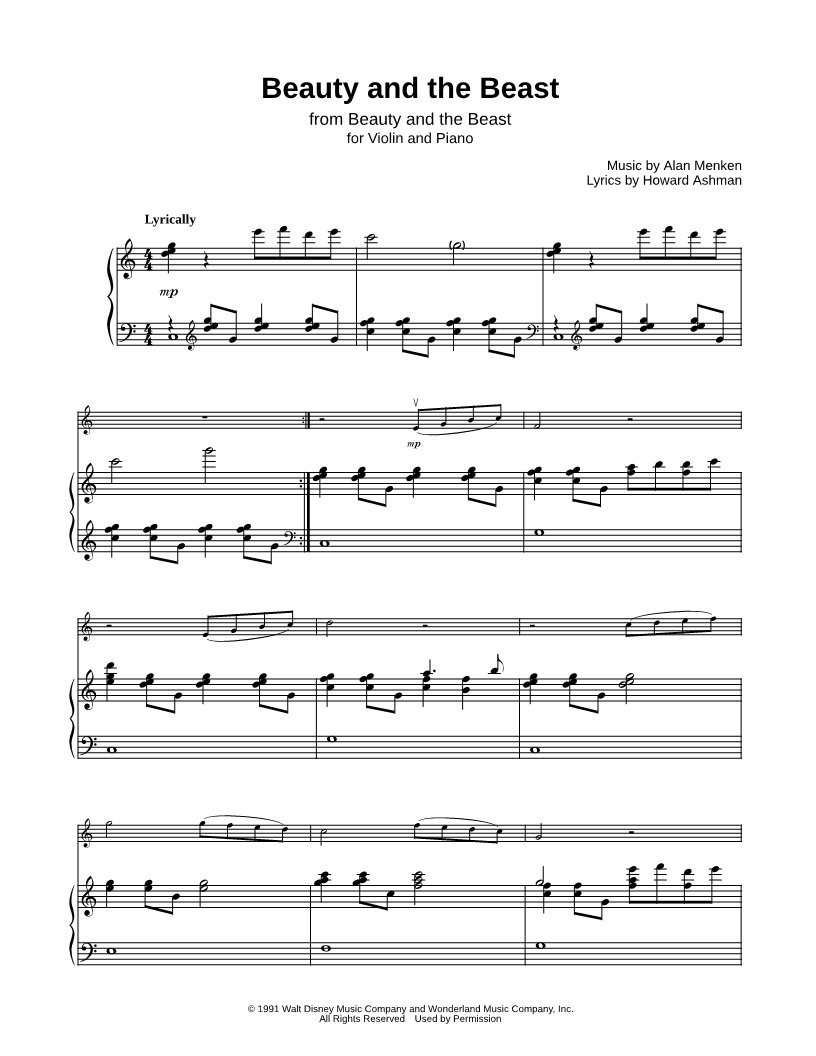 Beauty and the Beast

from Beauty and the Beast
for Violin and Piano

Music by Alan Menken
Lyrics by Howard Ashman

Lyrically

mp

mp

© 1991 Walt Disney Music Company and Wonderland Music Company, Inc.
All Rights Reserved Used by Permission